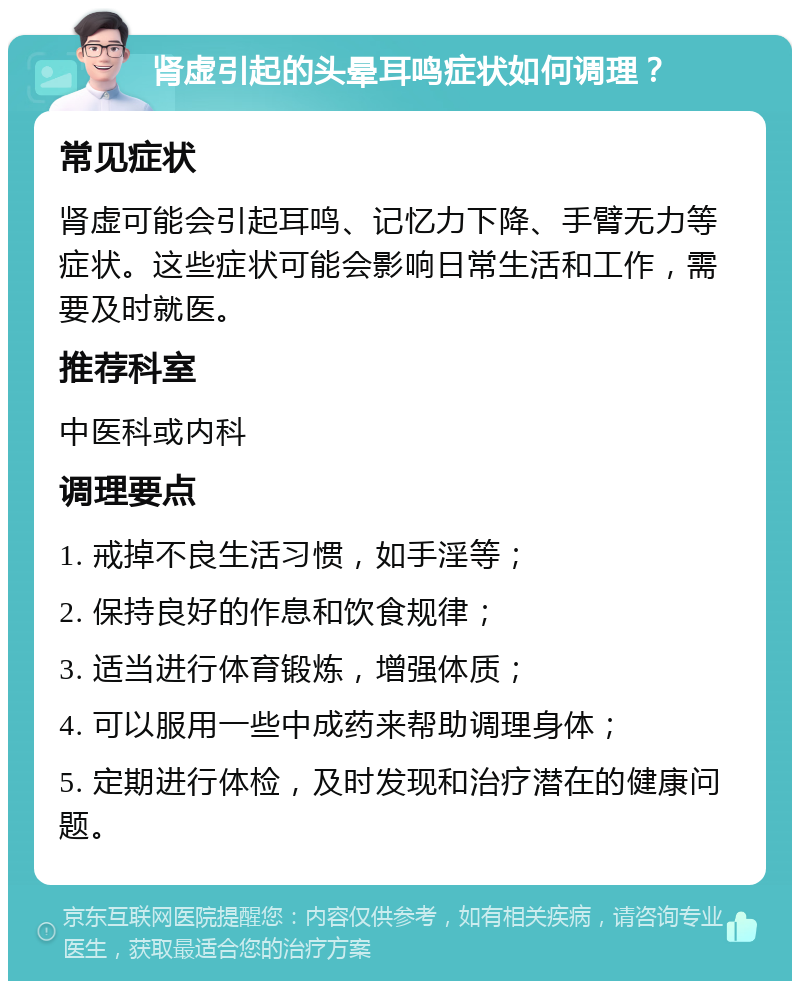 肾虚引起的头晕耳鸣症状如何调理？

常见症状

肾虚可能会引起耳鸣、记忆力下降、手臂无力等症状。这些症状可能会影响日常生活和工作，需要及时就医。

推荐科室

中医科或内科

调理要点

1. 戒掉不良生活习惯，如手淫等；

2. 保持良好的作息和饮食规律；

3. 适当进行体育锻炼，增强体质；

4. 可以服用一些中成药来帮助调理身体；

5. 定期进行体检，及时发现和治疗潜在的健康问题。

京东互联网医院提醒您：内容仅供参考，如有相关疾病，请咨询专业医生，获取最适合您的治疗方案